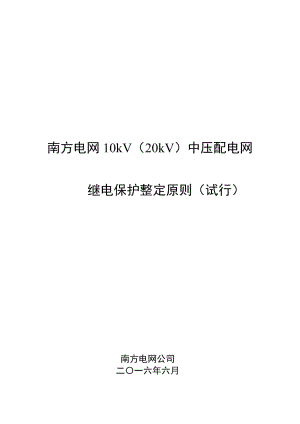 南方电网 10kV（20kV）中压配电网

继电保护整定原则（试行）

南方电网公司
二〇一六年六月